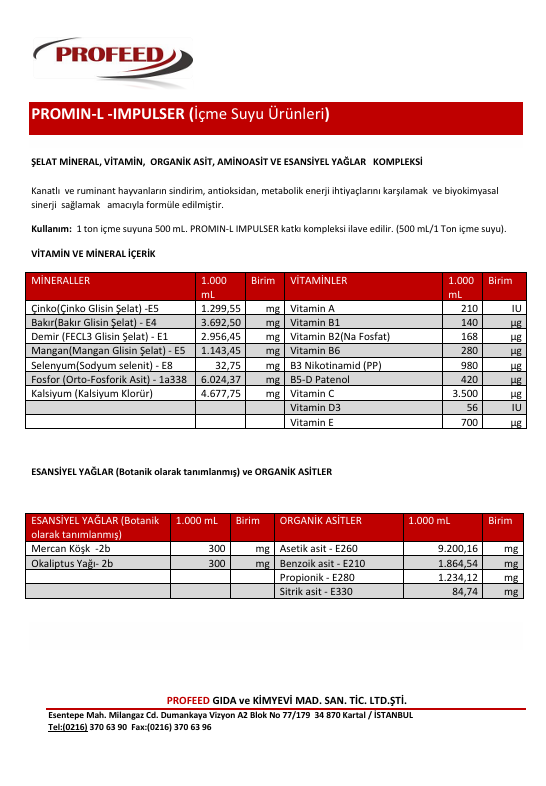 PROFEED

PROMIN-L -IMPULSER (İçme Suyu Ürünleri)

ŞELAT MİNERAL, VİTAMİN, ORGANİK ASİT, AMİNOASİT VE ESANSİYEL YAĞLAR KOMPLEKSİ

Kanatlı ve ruminant hayvanların sindirim, antioksidan, metabolik enerji ihtiyaçlarını karşılamak ve biyokimyasal sinerji sağlamak amacıyla formüle edilmiştir.

Kullanım: 1 ton içme suyuna 500 mL. PROMIN-L IMPULSER katkı kompleksi ilave edilir. (500 mL/1 Ton içme suyu).

VİTAMİN VE MİNERAL İÇERİK

| MİNERALLER | 1.000 mL | Birim | VİTAMİNLER | 1.000 mL | Birim |
|---|---|---|---|---|---|
| Çinko(Çinko Glisin Şelat) -E5 | 1.299,55 | mg | Vitamin A | 210 | IU |
| Bakır(Bakır Glisin Şelat) - E4 | 3.692,50 | mg | Vitamin B1 | 140 | µg |
| Demir (FECL3 Glisin Şelat) - E1 | 2.956,45 | mg | Vitamin B2(Na Fosfat) | 168 | µg |
| Mangan(Mangan Glisin Şelat) - E5 | 1.143,45 | mg | Vitamin B6 | 280 | µg |
| Selenyum(Sodyum selenit) - E8 | 32,75 | mg | B3 Nikotinamid (PP) | 980 | µg |
| Fosfor (Orto-Fosforik Asit) - 1a338 | 6.024,37 | mg | B5-D Patenol | 420 | µg |
| Kalsiyum (Kalsiyum Klorür) | 4.677,75 | mg | Vitamin C | 3.500 | µg |
| | | | Vitamin D3 | 56 | IU |
| | | | Vitamin E | 700 | µg |

ESANSİYEL YAĞLAR (Botanik olarak tanımlanmış) ve ORGANİK ASİTLER

| ESANSİYEL YAĞLAR (Botanik olarak tanımlanmış) | 1.000 mL | Birim | ORGANİK ASİTLER | 1.000 mL | Birim |
|---|---|---|---|---|---|
| Mercan Köşk -2b | 300 | mg | Asetik asit - E260 | 9.200,16 | mg |
| Okaliptus Yağı- 2b | 300 | mg | Benzoik asit - E210 | 1.864,54 | mg |
| | | | Propionik - E280 | 1.234,12 | mg |
| | | | Sitrik asit - E330 | 84,74 | mg |

PROFEED GIDA ve KİMYEVİ MAD. SAN. TİC. LTD.ŞTİ.
Esentepe Mah. Milangaz Cd. Dumankaya Vizyon A2 Blok No 77/179 34 870 Kartal / İSTANBUL
Tel:(0216) 370 63 90 Fax:(0216) 370 63 96